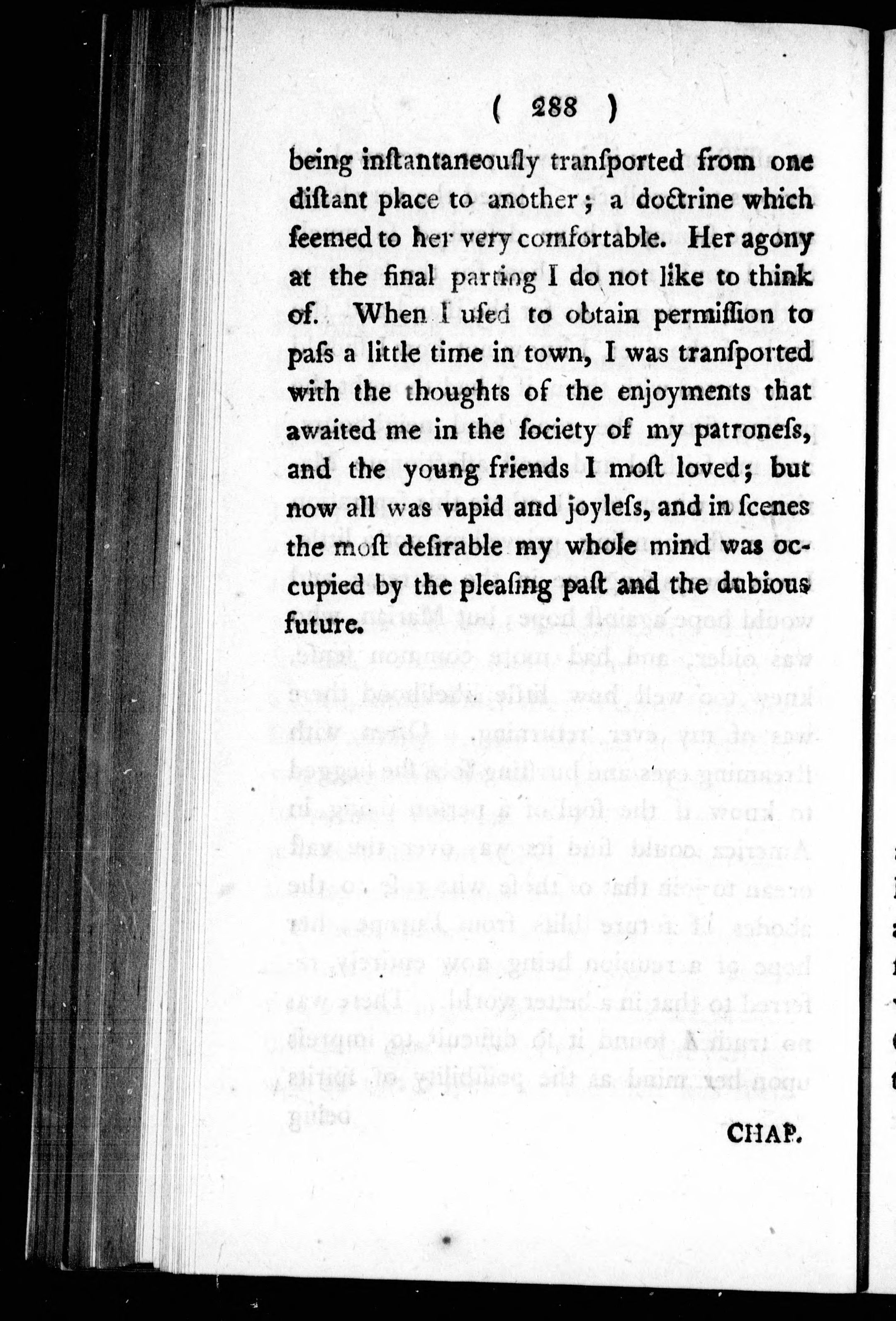 ( 288 )

being inſtantaneouſly tranſported from one diſtant place to another; a doctrine which ſeemed to her very comfortable. Her agony at the final parting I do not like to think of. When I uſed to obtain permiſſion to paſs a little time in town, I was tranſported with the thoughts of the enjoyments that awaited me in the ſociety of my patroneſs, and the young friends I moſt loved; but now all was vapid and joyleſs, and in ſcenes the moſt deſirable my whole mind was occupied by the pleaſing paſt and the dubious future.

CHAP.